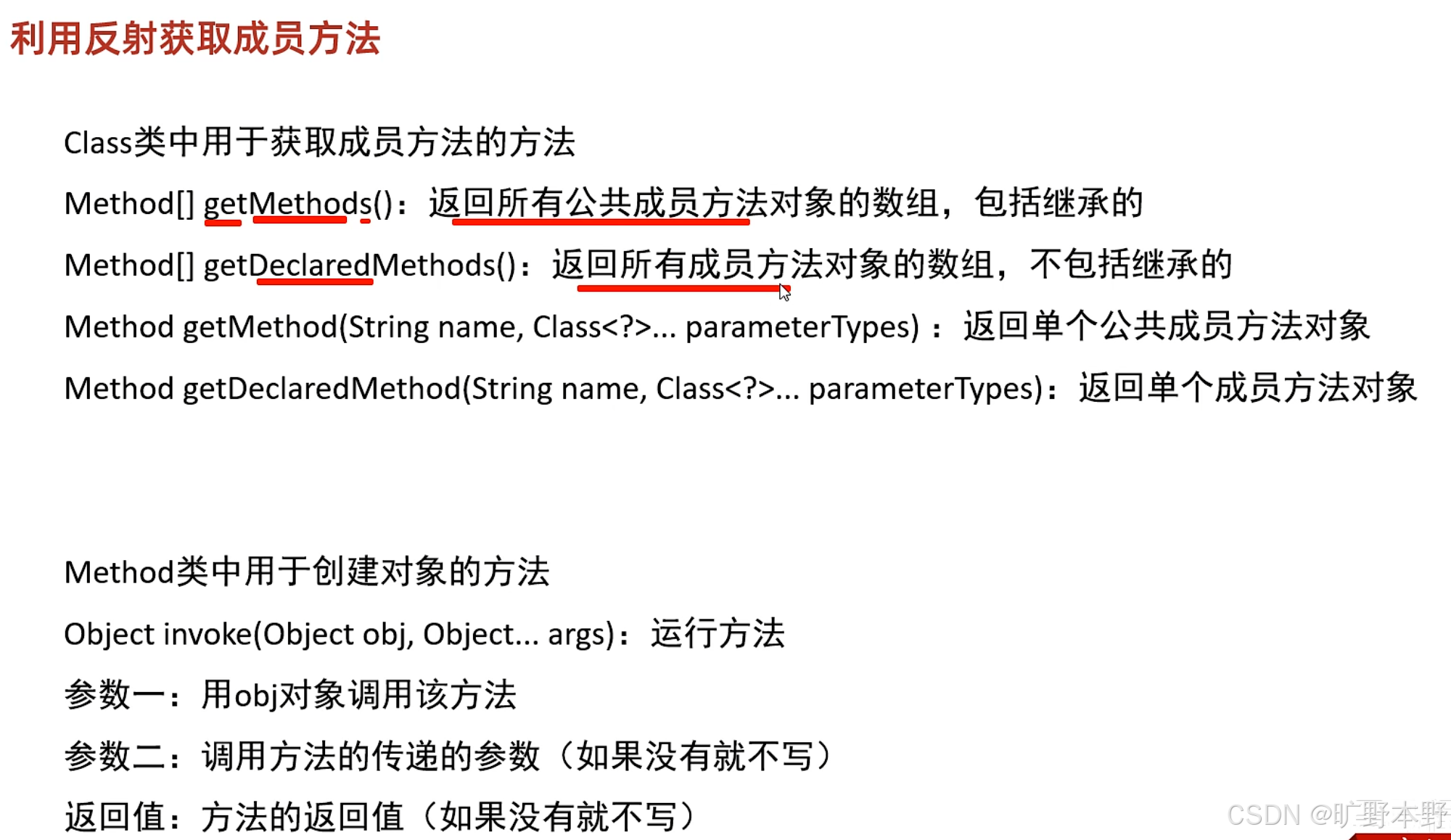 利用反射获取成员方法

Class类中用于获取成员方法的方法

Method[] getMethods()：返回所有公共成员方法对象的数组，包括继承的

Method[] getDeclaredMethods()：返回所有成员方法对象的数组，不包括继承的

Method getMethod(String name, Class<?>... parameterTypes)：返回单个公共成员方法对象

Method getDeclaredMethod(String name, Class<?>... parameterTypes)：返回单个成员方法对象

Method类中用于创建对象的方法

Object invoke(Object obj, Object... args)：运行方法

参数一：用obj对象调用该方法

参数二：调用方法的传递的参数（如果没有就不写）

返回值：方法的返回值（如果没有就不写）

CSDN @旷野本野